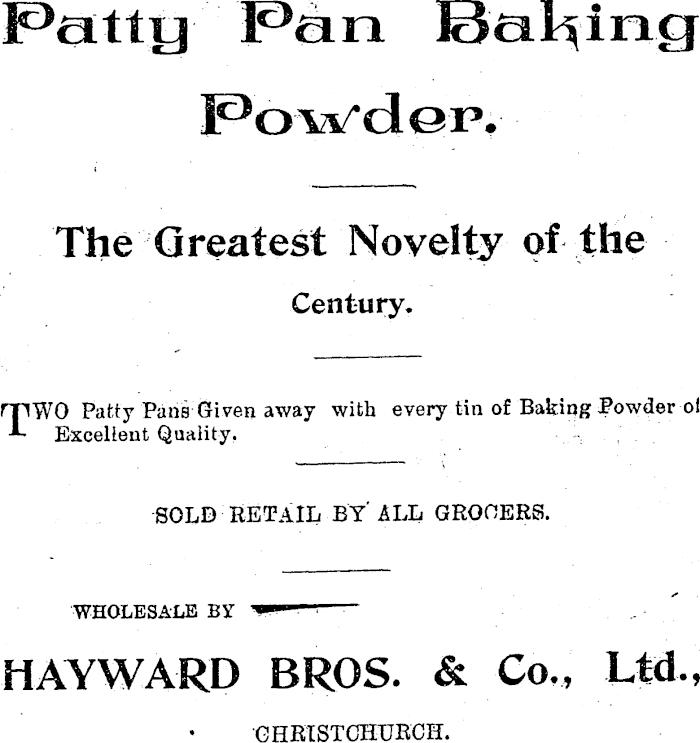 Patty Pan Baking Powder.

The Greatest Novelty of the Century.

TWO Patty Pans Given away with every tin of Baking Powder of Excellent Quality.

SOLD RETAIL BY ALL GROCERS.

WHOLESALE BY

HAYWARD BROS. & Co., Ltd.,

CHRISTCHURCH.